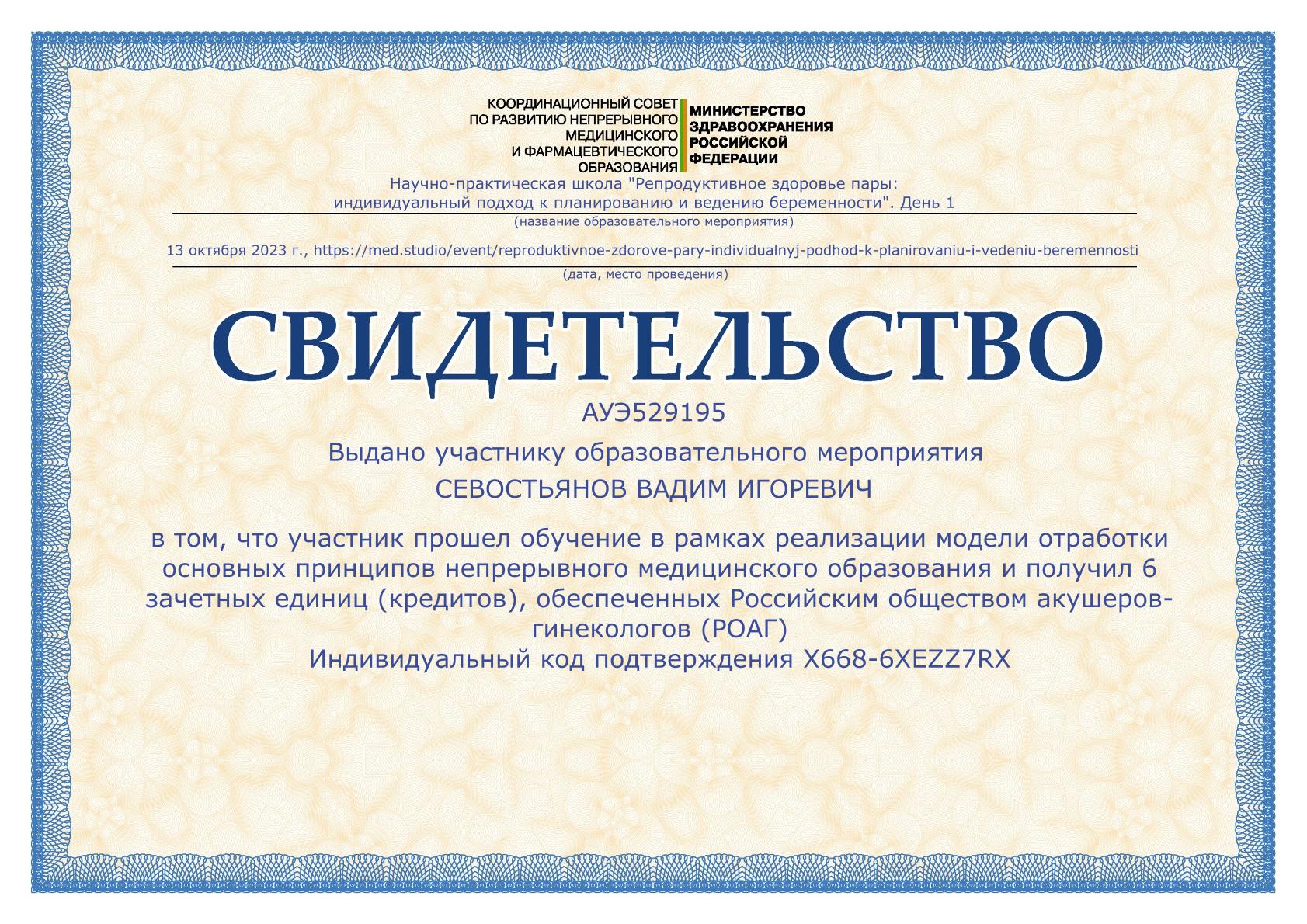 КООРДИНАЦИОННЫЙ СОВЕТ
ПО РАЗВИТИЮ НЕПРЕРЫВНОГО
МЕДИЦИНСКОГО
И ФАРМАЦЕВТИЧЕСКОГО
ОБРАЗОВАНИЯ

МИНИСТЕРСТВО
ЗДРАВООХРАНЕНИЯ
РОССИЙСКОЙ
ФЕДЕРАЦИИ

Научно-практическая школа "Репродуктивное здоровье пары: индивидуальный подход к планированию и ведению беременности". День 1

(название образовательного мероприятия)

13 октября 2023 г., https://med.studio/event/reproduktivnoe-zdorove-pary-individualnyj-podhod-k-planirovaniu-i-vedeniu-beremennosti

(дата, место проведения)

СВИДЕТЕЛЬСТВО

АУЭ529195

Выдано участнику образовательного мероприятия

СЕВОСТЬЯНОВ ВАДИМ ИГОРЕВИЧ

в том, что участник прошел обучение в рамках реализации модели отработки основных принципов непрерывного медицинского образования и получил 6 зачетных единиц (кредитов), обеспеченных Российским обществом акушеров-гинекологов (РОАГ)
Индивидуальный код подтверждения X668-6XEZZ7RX